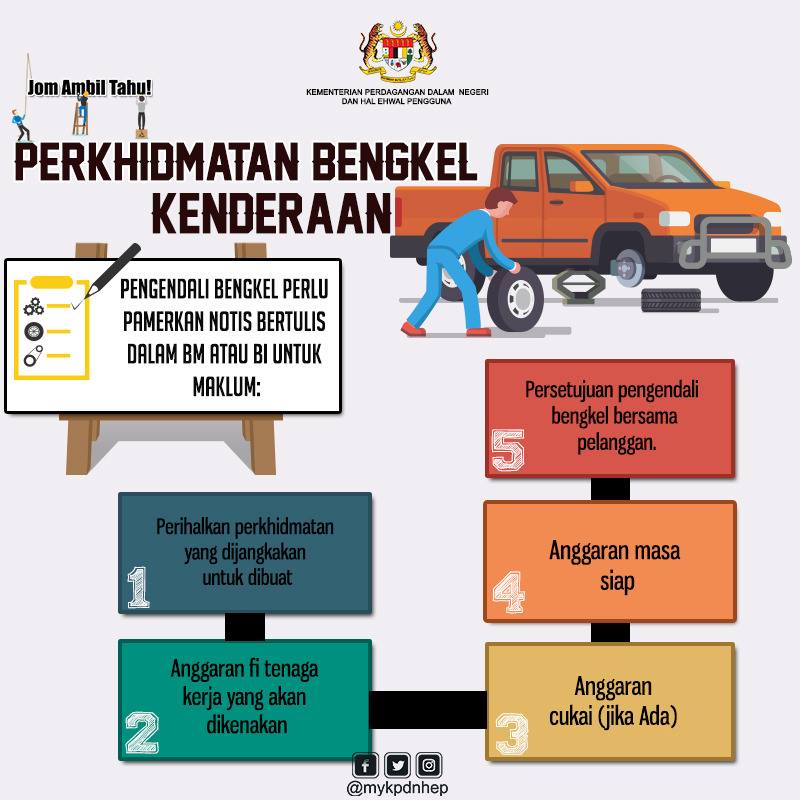 Jom Ambil Tahu!

KEMENTERIAN PERDAGANGAN DALAM NEGERI DAN HAL EHWAL PENGGUNA

PERKHIDMATAN BENGKEL KENDERAAN

PENGENDALI BENGKEL PERLU PAMERKAN NOTIS BERTULIS DALAM BM ATAU BI UNTUK MAKLUM:

1 Perihalkan perkhidmatan yang dijangkakan untuk dibuat

2 Anggaran fi tenaga kerja yang akan dikenakan

3 Anggaran cukai (jika Ada)

4 Anggaran masa siap

5 Persetujuan pengendali bengkel bersama pelanggan.

@mykpdnhep